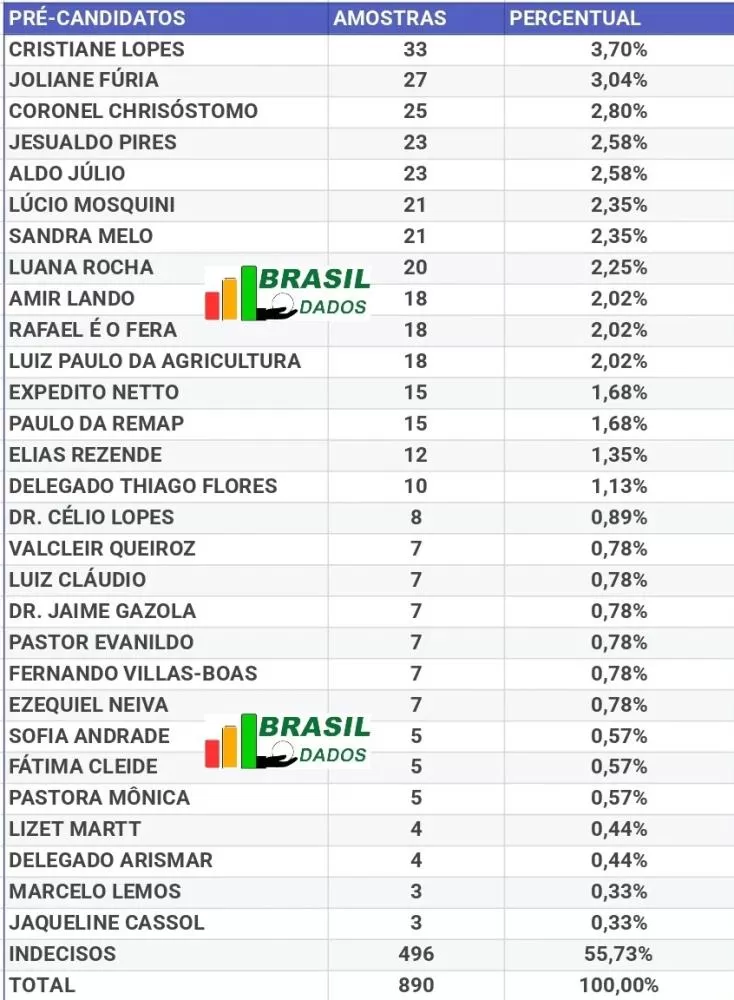 | PRÉ-CANDIDATOS | AMOSTRAS | PERCENTUAL |
|---|---|---|
| CRISTIANE LOPES | 33 | 3,70% |
| JOLIANE FÚRIA | 27 | 3,04% |
| CORONEL CHRISÓSTOMO | 25 | 2,80% |
| JESUALDO PIRES | 23 | 2,58% |
| ALDO JÚLIO | 23 | 2,58% |
| LÚCIO MOSQUINI | 21 | 2,35% |
| SANDRA MELO | 21 | 2,35% |
| LUANA ROCHA | 20 | 2,25% |
| AMIR LANDO | 18 | 2,02% |
| RAFAEL É O FERA | 18 | 2,02% |
| LUIZ PAULO DA AGRICULTURA | 18 | 2,02% |
| EXPEDITO NETTO | 15 | 1,68% |
| PAULO DA REMAP | 15 | 1,68% |
| ELIAS REZENDE | 12 | 1,35% |
| DELEGADO THIAGO FLORES | 10 | 1,13% |
| DR. CÉLIO LOPES | 8 | 0,89% |
| VALCLEIR QUEIROZ | 7 | 0,78% |
| LUIZ CLÁUDIO | 7 | 0,78% |
| DR. JAIME GAZOLA | 7 | 0,78% |
| PASTOR EVANILDO | 7 | 0,78% |
| FERNANDO VILLAS-BOAS | 7 | 0,78% |
| EZEQUIEL NEIVA | 7 | 0,78% |
| SOFIA ANDRADE | 5 | 0,57% |
| FÁTIMA CLEIDE | 5 | 0,57% |
| PASTORA MÔNICA | 5 | 0,57% |
| LIZET MARTT | 4 | 0,44% |
| DELEGADO ARISMAR | 4 | 0,44% |
| MARCELO LEMOS | 3 | 0,33% |
| JAQUELINE CASSOL | 3 | 0,33% |
| INDECISOS | 496 | 55,73% |
| TOTAL | 890 | 100,00% |

BRASIL DADOS